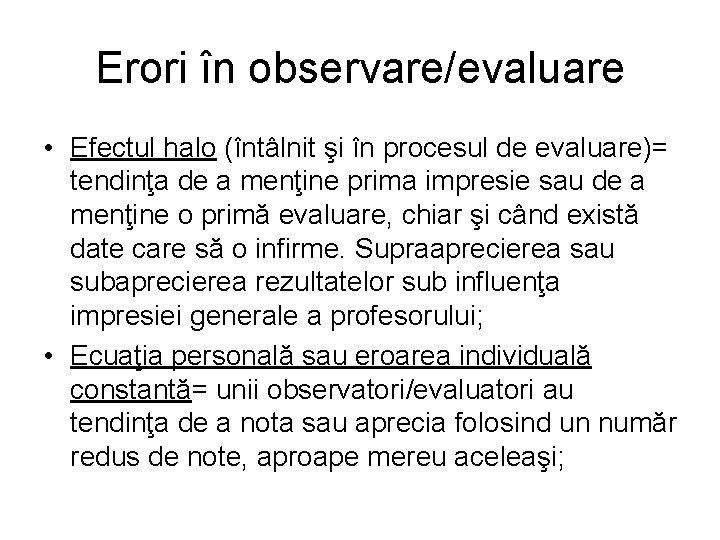 Erori în observare/evaluare

• Efectul halo (întâlnit şi în procesul de evaluare)= tendinţa de a menţine prima impresie sau de a menţine o primă evaluare, chiar şi când există date care să o infirme. Supraaprecierea sau subaprecierea rezultatelor sub influenţa impresiei generale a profesorului;

• Ecuaţia personală sau eroarea individuală constantă= unii observatori/evaluatori au tendinţa de a nota sau aprecia folosind un număr redus de note, aproape mereu aceleaşi;